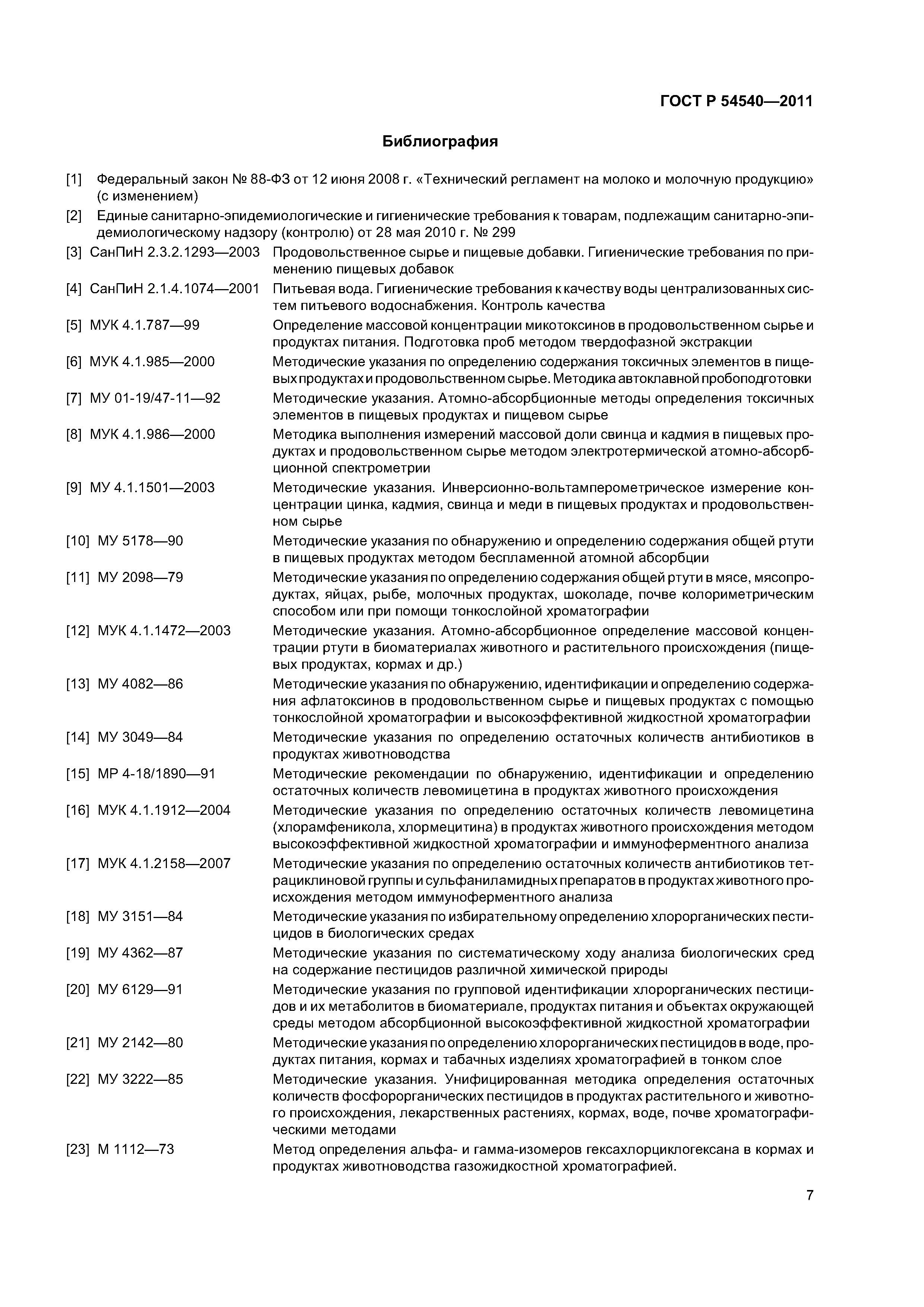 ГОСТ Р 54540—2011

Библиография

[1] Федеральный закон № 88-ФЗ от 12 июня 2008 г. «Технический регламент на молоко и молочную продукцию» (с изменением)

[2] Единые санитарно-эпидемиологические и гигиенические требования к товарам, подлежащим санитарно-эпидемиологическому надзору (контролю) от 28 мая 2010 г. № 299

[3] СанПиН 2.3.2.1293—2003 Продовольственное сырье и пищевые добавки. Гигиенические требования по применению пищевых добавок

[4] СанПиН 2.1.4.1074—2001 Питьевая вода. Гигиенические требования к качеству воды централизованных систем питьевого водоснабжения. Контроль качества

[5] МУК 4.1.787—99 Определение массовой концентрации микотоксинов в продовольственном сырье и продуктах питания. Подготовка проб методом твердофазной экстракции

[6] МУК 4.1.985—2000 Методические указания по определению содержания токсичных элементов в пищевых продуктах и продовольственном сырье. Методика автоклавной пробоподготовки

[7] МУ 01-19/47-11—92 Методические указания. Атомно-абсорбционные методы определения токсичных элементов в пищевых продуктах и пищевом сырье

[8] МУК 4.1.986—2000 Методика выполнения измерений массовой доли свинца и кадмия в пищевых продуктах и продовольственном сырье методом электротермической атомно-абсорбционной спектрометрии

[9] МУ 4.1.1501—2003 Методические указания. Инверсионно-вольтамперометрическое измерение концентрации цинка, кадмия, свинца и меди в пищевых продуктах и продовольственном сырье

[10] МУ 5178—90 Методические указания по обнаружению и определению содержания общей ртути в пищевых продуктах методом беспламенной атомной абсорбции

[11] МУ 2098—79 Методические указания по определению содержания общей ртути в мясе, мясопродуктах, яйцах, рыбе, молочных продуктах, шоколаде, почве колориметрическим способом или при помощи тонкослойной хроматографии

[12] МУК 4.1.1472—2003 Методические указания. Атомно-абсорбционное определение массовой концентрации ртути в биоматериалах животного и растительного происхождения (пищевых продуктах, кормах и др.)

[13] МУ 4082—86 Методические указания по обнаружению, идентификации и определению содержания афлатоксинов в продовольственном сырье и пищевых продуктах с помощью тонкослойной хроматографии и высокоэффективной жидкостной хроматографии

[14] МУ 3049—84 Методические указания по определению остаточных количеств антибиотиков в продуктах животноводства

[15] МР 4-18/1890—91 Методические рекомендации по обнаружению, идентификации и определению остаточных количеств левомицетина в продуктах животного происхождения

[16] МУК 4.1.1912—2004 Методические указания по определению остаточных количеств левомицетина (хлорамфеникола, хлормецитина) в продуктах животного происхождения методом высокоэффективной жидкостной хроматографии и иммуноферментного анализа

[17] МУК 4.1.2158—2007 Методические указания по определению остаточных количеств антибиотиков тетрациклиновой группы и сульфаниламидных препаратов в продуктах животного происхождения методом иммуноферментного анализа

[18] МУ 3151—84 Методические указания по избирательному определению хлорорганических пестицидов в биологических средах

[19] МУ 4362—87 Методические указания по систематическому ходу анализа биологических сред на содержание пестицидов различной химической природы

[20] МУ 6129—91 Методические указания по групповой идентификации хлорорганических пестицидов и их метаболитов в биоматериале, продуктах питания и объектах окружающей среды методом абсорбционной высокоэффективной жидкостной хроматографии

[21] МУ 2142—80 Методические указания по определению хлорорганических пестицидов в воде, продуктах питания, кормах и табачных изделиях хроматографией в тонком слое

[22] МУ 3222—85 Методические указания. Унифицированная методика определения остаточных количеств фосфорорганических пестицидов в продуктах растительного и животного происхождения, лекарственных растениях, кормах, воде, почве хроматографическими методами

[23] М 1112—73 Метод определения альфа- и гамма-изомеров гексахлорциклогексана в кормах и продуктах животноводства газожидкостной хроматографией.

7